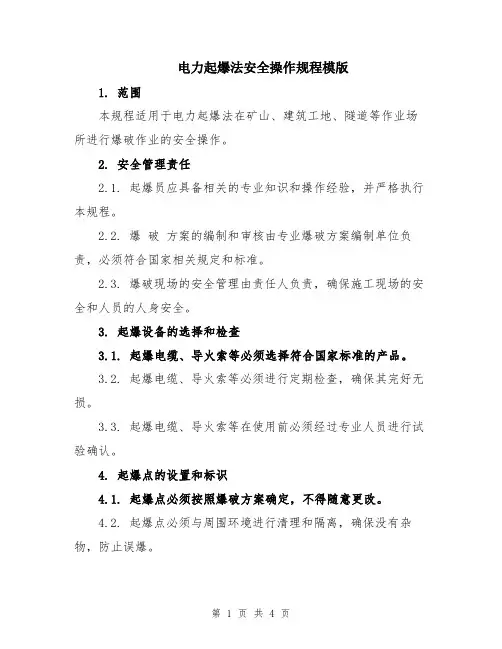 电力起爆法安全操作规程模版

1. 范围

本规程适用于电力起爆法在矿山、建筑工地、隧道等作业场所进行爆破作业的安全操作。

2. 安全管理责任

2.1. 起爆员应具备相关的专业知识和操作经验，并严格执行本规程。

2.2. 爆 破 方案的编制和审核由专业爆破方案编制单位负责，必须符合国家相关规定和标准。

2.3. 爆破现场的安全管理由责任人负责，确保施工现场的安全和人员的人身安全。

3. 起爆设备的选择和检查

3.1. 起爆电缆、导火索等必须选择符合国家标准的产品。

3.2. 起爆电缆、导火索等必须进行定期检查，确保其完好无损。

3.3. 起爆电缆、导火索等在使用前必须经过专业人员进行试验确认。

4. 起爆点的设置和标识

4.1. 起爆点必须按照爆破方案确定，不得随意更改。

4.2. 起爆点必须与周围环境进行清理和隔离，确保没有杂物，防止误爆。

第 1 页 共 4 页